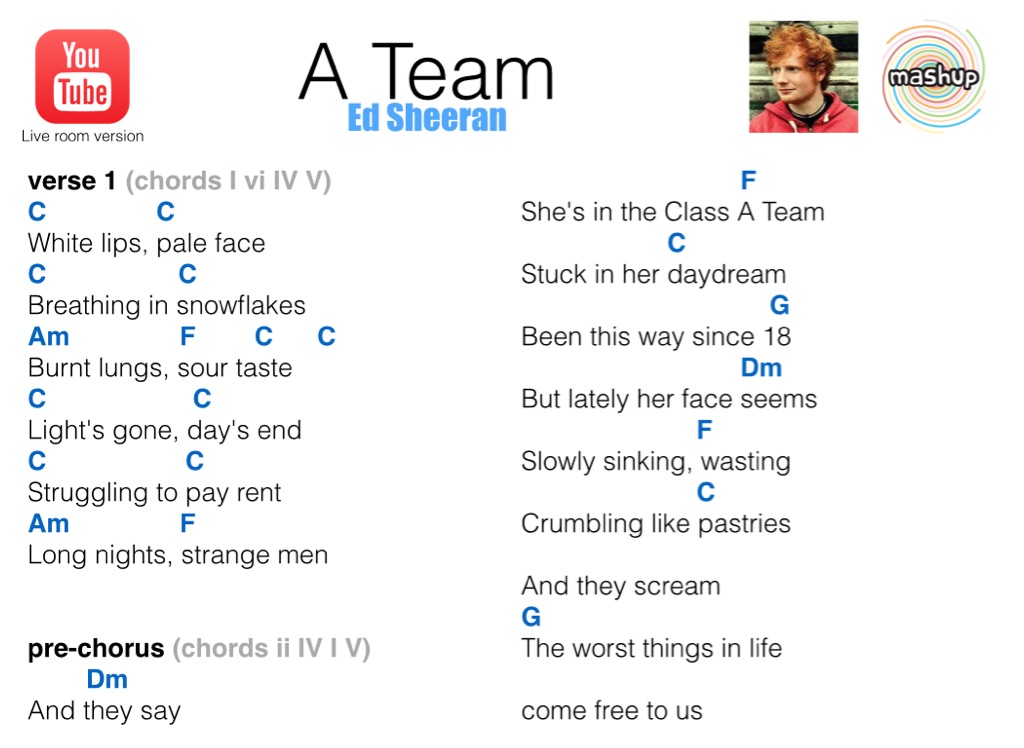 You
Tube
Live room version

A Team
Ed Sheeran

mashup

verse 1 (chords I vi IV V)
C C
White lips, pale face
C C
Breathing in snowflakes
Am F C C
Burnt lungs, sour taste
C C
Light's gone, day's end
C C
Struggling to pay rent
Am F
Long nights, strange men

pre-chorus (chords ii IV I V)
Dm
And they say

F
She's in the Class A Team
C
Stuck in her daydream
G
Been this way since 18
Dm
But lately her face seems
F
Slowly sinking, wasting
C
Crumbling like pastries

And they scream
G
The worst things in life

come free to us